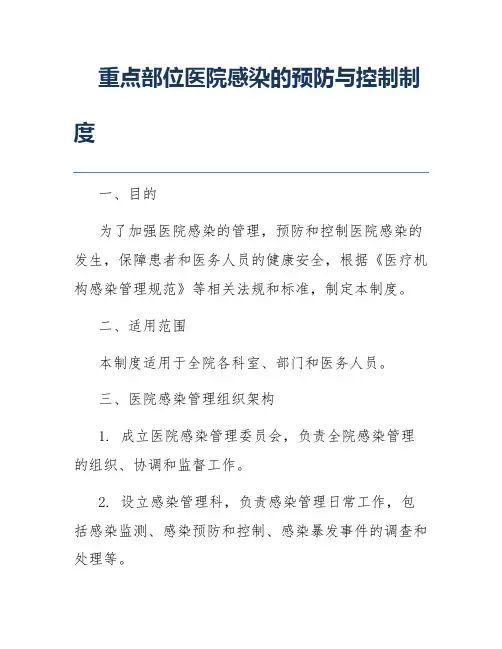 重点部位医院感染的预防与控制制度

一、目的

为了加强医院感染的管理，预防和控制医院感染的发生，保障患者和医务人员的健康安全，根据《医疗机构感染管理规范》等相关法规和标准，制定本制度。

二、适用范围

本制度适用于全院各科室、部门和医务人员。

三、医院感染管理组织架构

1. 成立医院感染管理委员会，负责全院感染管理的组织、协调和监督工作。

2. 设立感染管理科，负责感染管理日常工作，包括感染监测、感染预防和控制、感染暴发事件的调查和处理等。